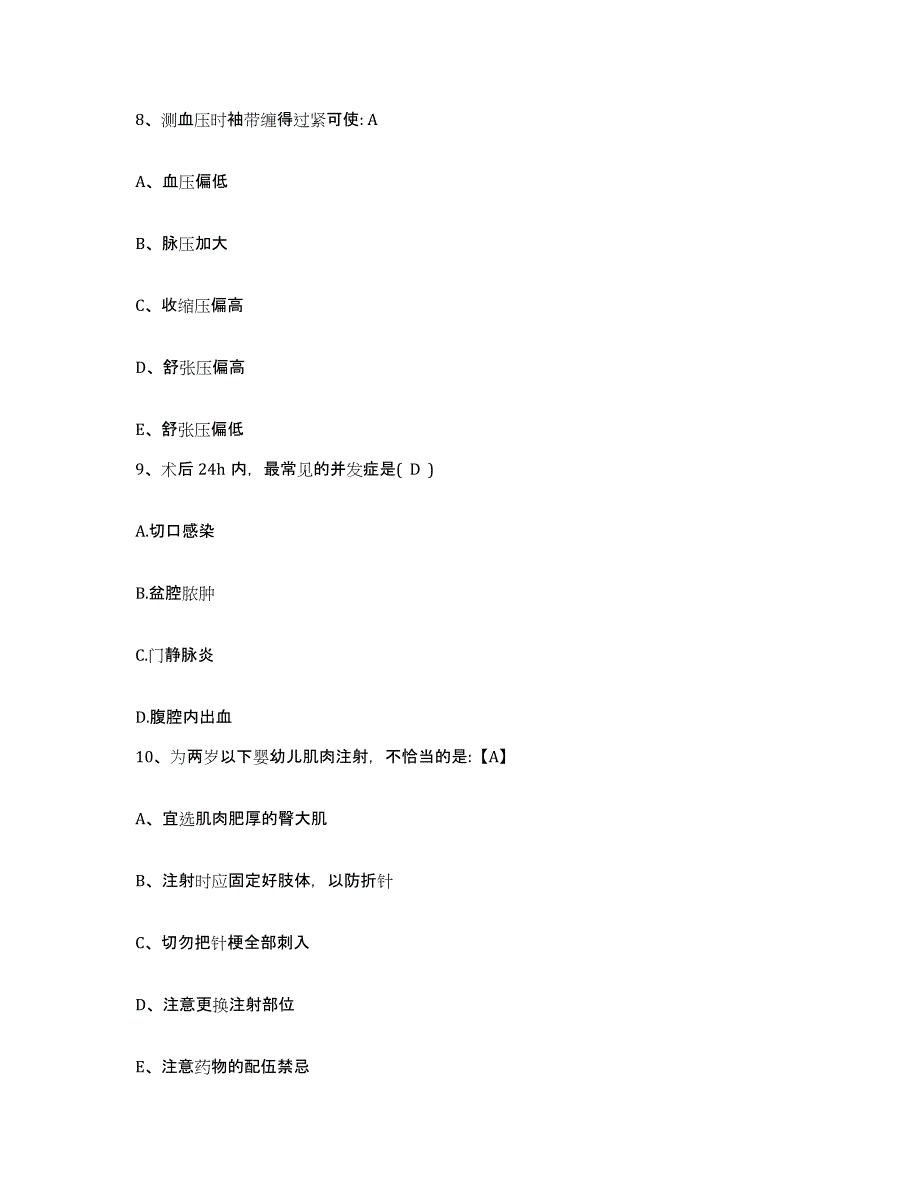 8、测血压时袖带缠得过紧可使: A

A、血压偏低

B、脉压加大

C、收缩压偏高

D、舒张压偏高

E、舒张压偏低

9、术后 24h 内，最常见的并发症是( D )

A.切口感染

B.盆腔脓肿

C.门静脉炎

D.腹腔内出血

10、为两岁以下婴幼儿肌肉注射，不恰当的是:【A】

A、宜选肌肉肥厚的臀大肌

B、注射时应固定好肢体，以防折针

C、切勿把针梗全部刺入

D、注意更换注射部位

E、注意药物的配伍禁忌